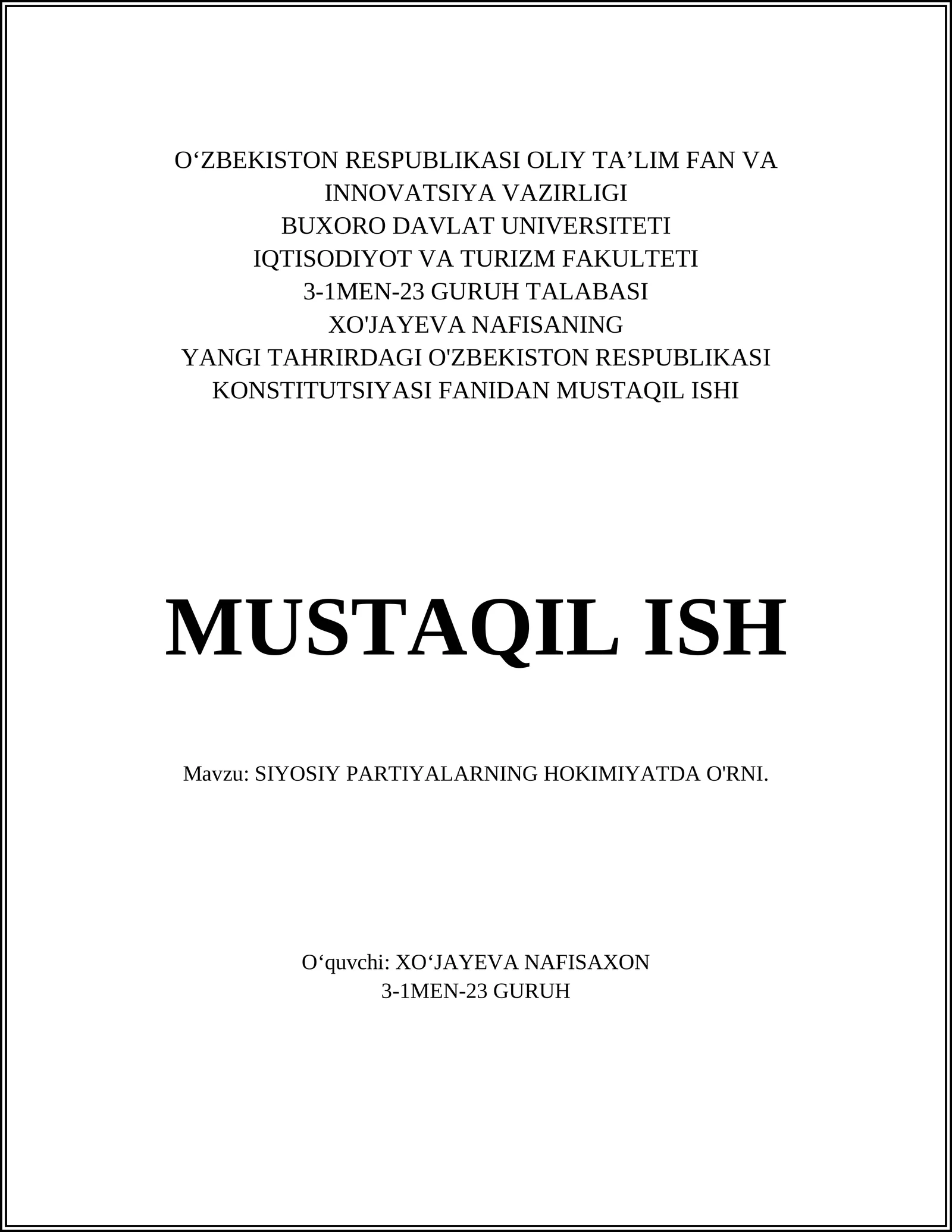 O‘ZBEKISTON RESPUBLIKASI OLIY TA’LIM FAN VA INNOVATSIYA VAZIRLIGI
BUXORO DAVLAT UNIVERSITETI
IQTISODIYOT VA TURIZM FAKULTETI
3-1MEN-23 GURUH TALABASI
XO'JAYEVA NAFISANING
YANGI TAHRIRDAGI O'ZBEKISTON RESPUBLIKASI KONSTITUTSIYASI FANIDAN MUSTAQIL ISHI

MUSTAQIL ISH

Mavzu: SIYOSIY PARTIYALARNING HOKIMIYATDA O'RNI.

O‘quvchi: XO‘JAYEVA NAFISAXON
3-1MEN-23 GURUH